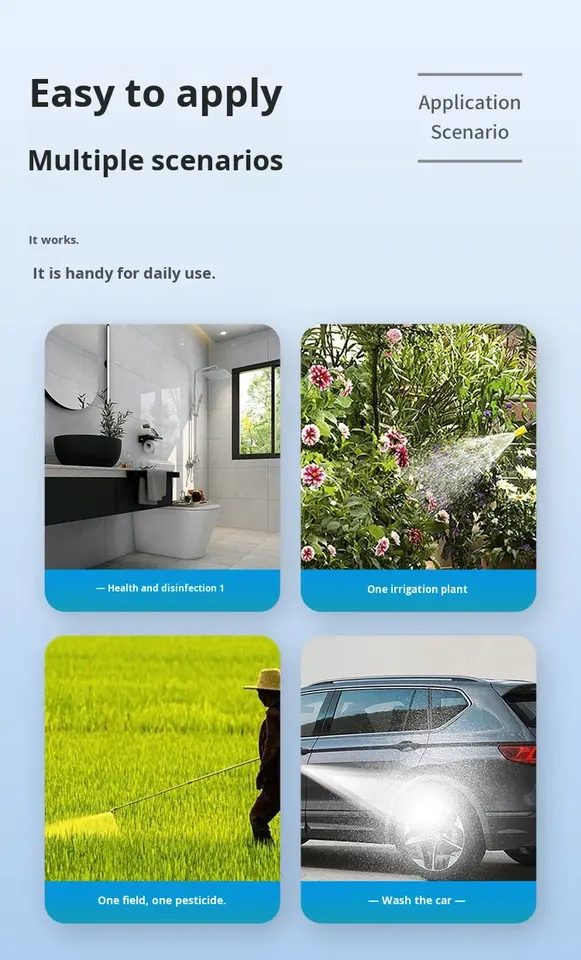 Easy to apply

Multiple scenarios

Application
Scenario

It works.

It is handy for daily use.

— Health and disinfection 1

One irrigation plant

One field, one pesticide.

— Wash the car —